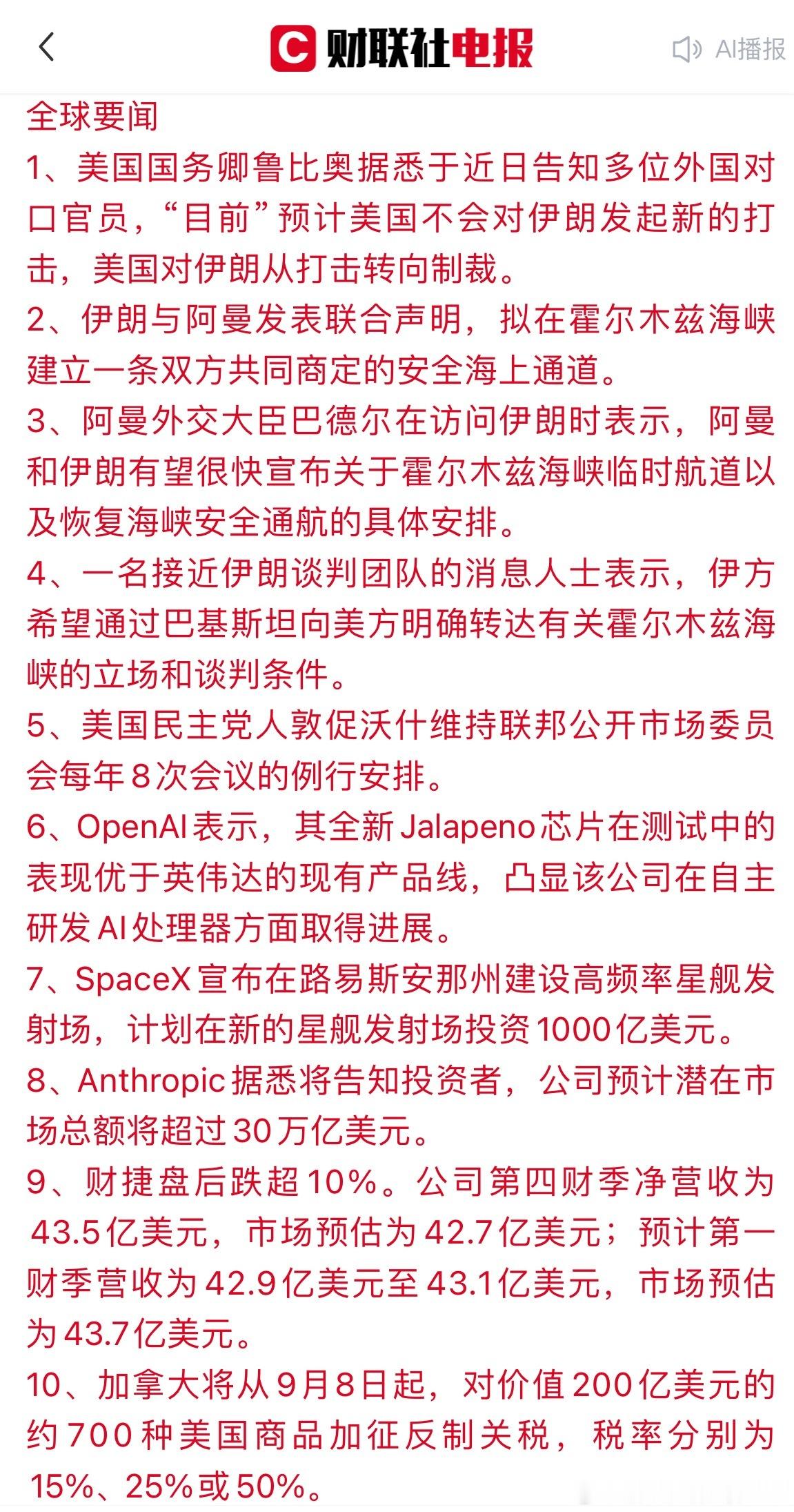 C 财联社电报

AI播报

全球要闻

1、美国国务卿鲁比奥据悉于近日告知多位外国对口官员，“目前”预计美国不会对伊朗发起新的打击，美国对伊朗从打击转向制裁。

2、伊朗与阿曼发表联合声明，拟在霍尔木兹海峡建立一条双方共同商定的安全海上通道。

3、阿曼外交大臣巴德尔在访问伊朗时表示，阿曼和伊朗有望很快宣布关于霍尔木兹海峡临时航道以及恢复海峡安全通航的具体安排。

4、一名接近伊朗谈判团队的消息人士表示，伊方希望通过巴基斯坦向美方明确转达有关霍尔木兹海峡的立场和谈判条件。

5、美国民主党人敦促沃什维持联邦公开市场委员会每年8次会议的例行安排。

6、OpenAI表示，其全新Jalapeno芯片在测试中的表现优于英伟达的现有产品线，凸显该公司在自主研发AI处理器方面取得进展。

7、SpaceX宣布在路易斯安那州建设高频率星舰发射场，计划在新的星舰发射场投资1000亿美元。

8、Anthropic据悉将告知投资者，公司预计潜在市场总额将超过30万亿美元。

9、财捷盘后跌超10%。公司第四财季净营收为43.5亿美元，市场预估为42.7亿美元；预计第一财季营收为42.9亿美元至43.1亿美元，市场预估为43.7亿美元。

10、加拿大将从9月8日起，对价值200亿美元的约700种美国商品加征反制关税，税率分别为15%、25%或50%。